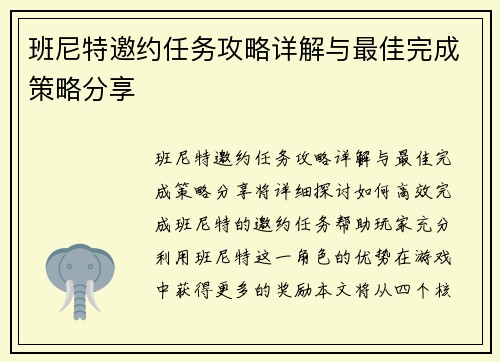 班尼特邀约任务攻略详解与最佳完成策略分享

班尼特邀约任务攻略详解与最佳完成策略分享将详细探讨如何高效完成班尼特的邀约任务帮助玩家充分利用班尼特这一角色的优势在游戏中获得更多的奖励本文将从四个核